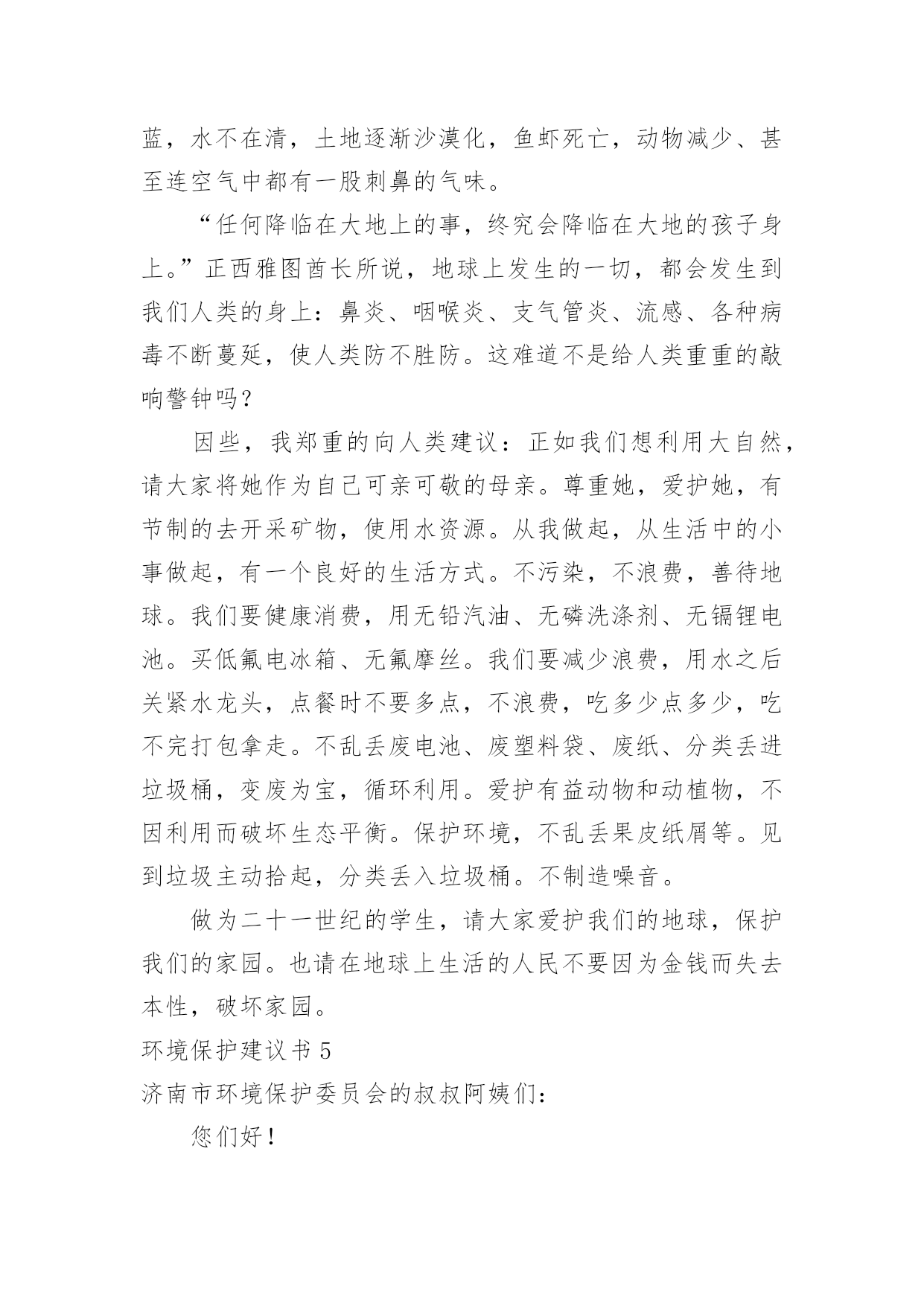 蓝，水不在清，土地逐渐沙漠化，鱼虾死亡，动物减少、甚至连空气中都有一股刺鼻的气味。

“任何降临在大地上的事，终究会降临在大地的孩子身上。”正西雅图酋长所说，地球上发生的一切，都会发生到我们人类的身上：鼻炎、咽喉炎、支气管炎、流感、各种病毒不断蔓延，使人类防不胜防。这难道不是给人类重重的敲响警钟吗？

因些，我郑重的向人类建议：正如我们想利用大自然，请大家将她作为自己可亲可敬的母亲。尊重她，爱护她，有节制的去开采矿物，使用水资源。从我做起，从生活中的小事做起，有一个良好的生活方式。不污染，不浪费，善待地球。我们要健康消费，用无铅汽油、无磷洗涤剂、无镉锂电池。买低氟电冰箱、无氟摩丝。我们要减少浪费，用水之后关紧水龙头，点餐时不要多点，不浪费，吃多少点多少，吃不完打包拿走。不乱丢废电池、废塑料袋、废纸、分类丢进垃圾桶，变废为宝，循环利用。爱护有益动物和动植物，不因利用而破坏生态平衡。保护环境，不乱丢果皮纸屑等。见到垃圾主动拾起，分类丢入垃圾桶。不制造噪音。

做为二十一世纪的学生，请大家爱护我们的地球，保护我们的家园。也请在地球上生活的人民不要因为金钱而失去本性，破坏家园。

环境保护建议书 5

济南市环境保护委员会的叔叔阿姨们：

您们好！